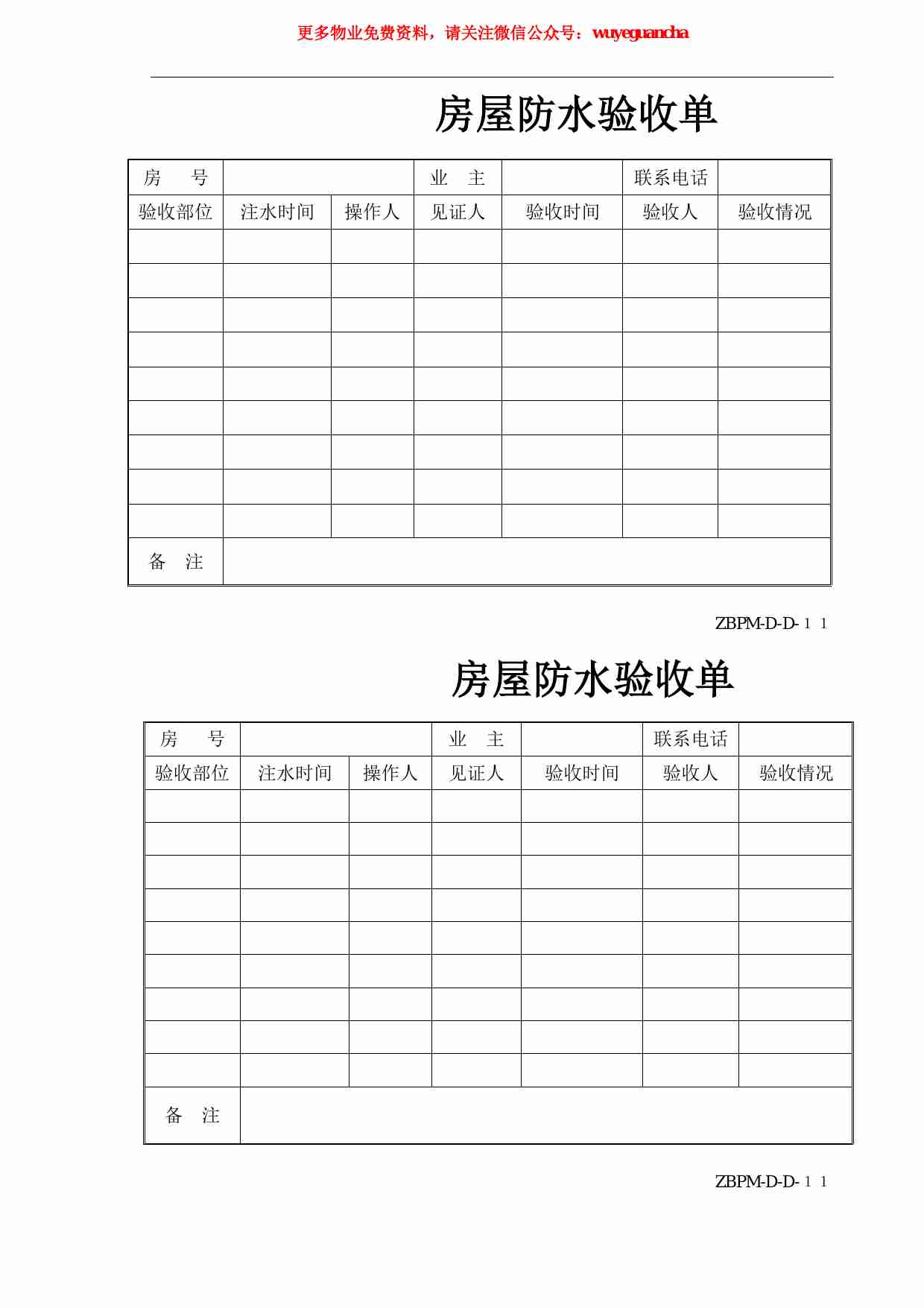 更多物业免费资料，请关注微信公众号：wuyeguancha

房屋防水验收单

| 房　　号 | | | 业　主 | | 联系电话 | |
|---|---|---|---|---|---|---|
| 验收部位 | 注水时间 | 操作人 | 见证人 | 验收时间 | 验收人 | 验收情况 |
| | | | | | | |
| | | | | | | |
| | | | | | | |
| | | | | | | |
| | | | | | | |
| | | | | | | |
| | | | | | | |
| | | | | | | |
| | | | | | | |
| 备　注 | | | | | | |

ZBPM-D-D-１１

房屋防水验收单

| 房　　号 | | | 业　主 | | 联系电话 | |
|---|---|---|---|---|---|---|
| 验收部位 | 注水时间 | 操作人 | 见证人 | 验收时间 | 验收人 | 验收情况 |
| | | | | | | |
| | | | | | | |
| | | | | | | |
| | | | | | | |
| | | | | | | |
| | | | | | | |
| | | | | | | |
| | | | | | | |
| | | | | | | |
| 备　注 | | | | | | |

ZBPM-D-D-１１